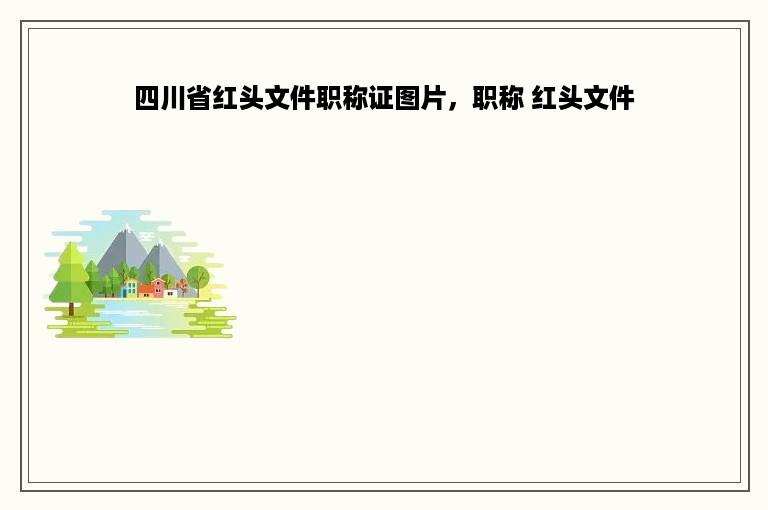 四川省红头文件职称证图片，职称 红头文件